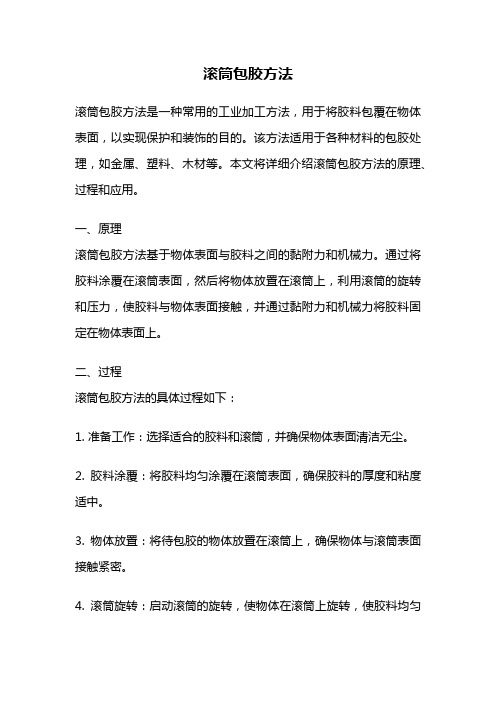 滚筒包胶方法

滚筒包胶方法是一种常用的工业加工方法，用于将胶料包覆在物体表面，以实现保护和装饰的目的。该方法适用于各种材料的包胶处理，如金属、塑料、木材等。本文将详细介绍滚筒包胶方法的原理、过程和应用。

一、原理

滚筒包胶方法基于物体表面与胶料之间的黏附力和机械力。通过将胶料涂覆在滚筒表面，然后将物体放置在滚筒上，利用滚筒的旋转和压力，使胶料与物体表面接触，并通过黏附力和机械力将胶料固定在物体表面上。

二、过程

滚筒包胶方法的具体过程如下：

1. 准备工作：选择适合的胶料和滚筒，并确保物体表面清洁无尘。

2. 胶料涂覆：将胶料均匀涂覆在滚筒表面，确保胶料的厚度和粘度适中。

3. 物体放置：将待包胶的物体放置在滚筒上，确保物体与滚筒表面接触紧密。

4. 滚筒旋转：启动滚筒的旋转，使物体在滚筒上旋转，使胶料均匀